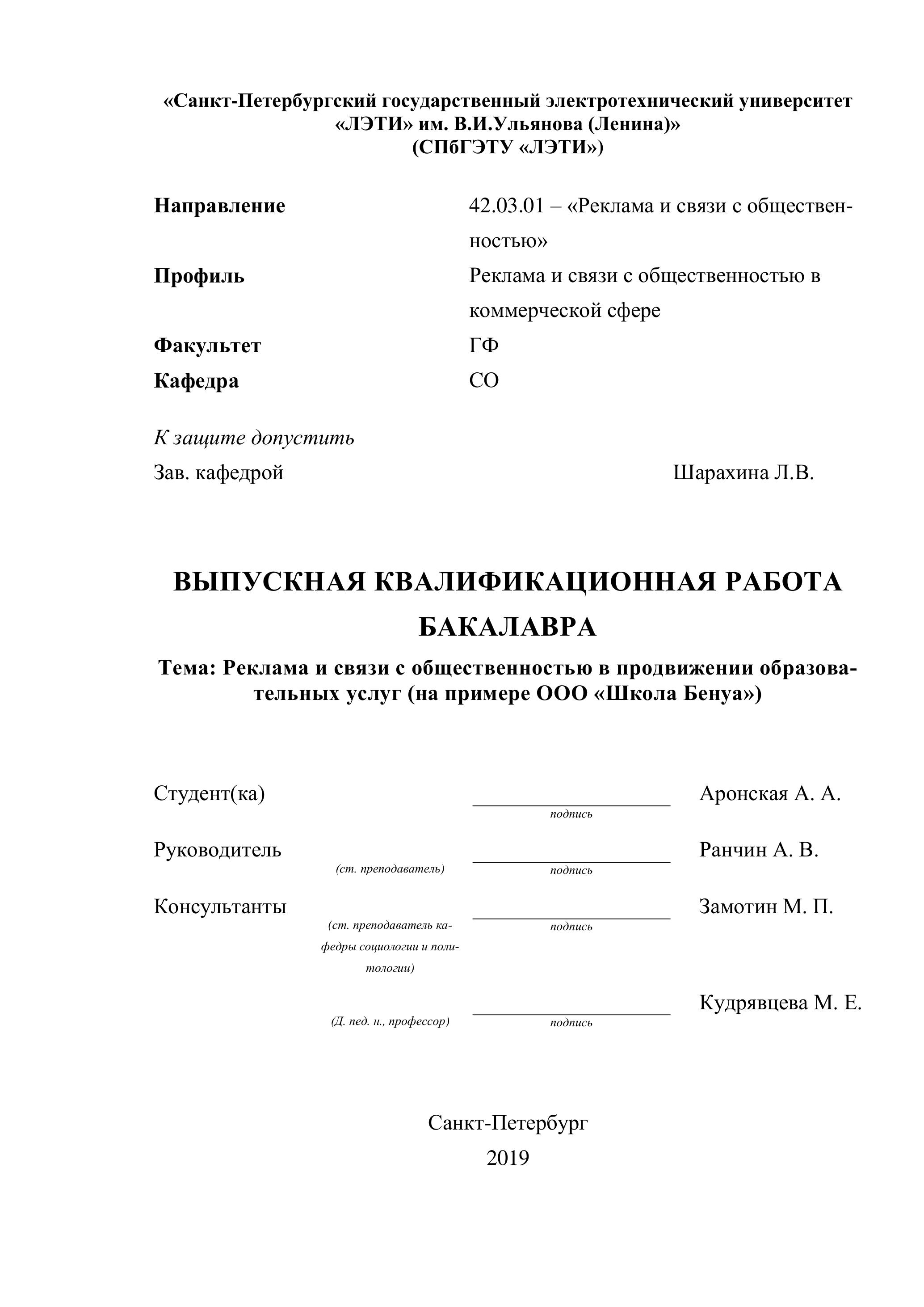 «Санкт-Петербургский государственный электротехнический университет «ЛЭТИ» им. В.И.Ульянова (Ленина)»
(СПбГЭТУ «ЛЭТИ»)

Направление 42.03.01 – «Реклама и связи с общественностью»
Профиль Реклама и связи с общественностью в коммерческой сфере
Факультет ГФ
Кафедра СО

К защите допустить
Зав. кафедрой Шарахина Л.В.

ВЫПУСКНАЯ КВАЛИФИКАЦИОННАЯ РАБОТА БАКАЛАВРА

Тема: Реклама и связи с общественностью в продвижении образовательных услуг (на примере ООО «Школа Бенуа»)

Студент(ка) подпись Аронская А. А.

Руководитель (ст. преподаватель) подпись Ранчин А. В.

Консультанты (ст. преподаватель кафедры социологии и политологии) подпись Замотин М. П.

(Д. пед. н., профессор) подпись Кудрявцева М. Е.

Санкт-Петербург
2019